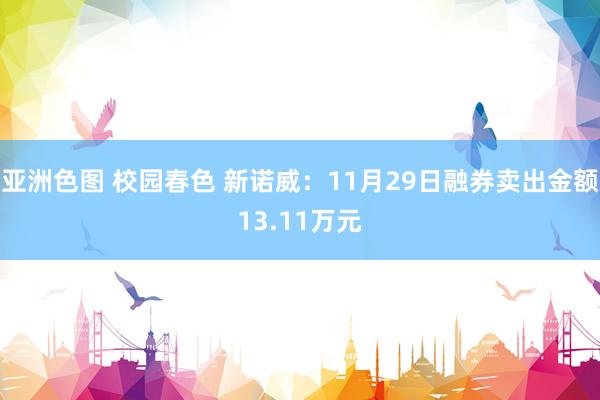 亚洲色图 校园春色 新诺威：11月29日融券卖出金额13.11万元